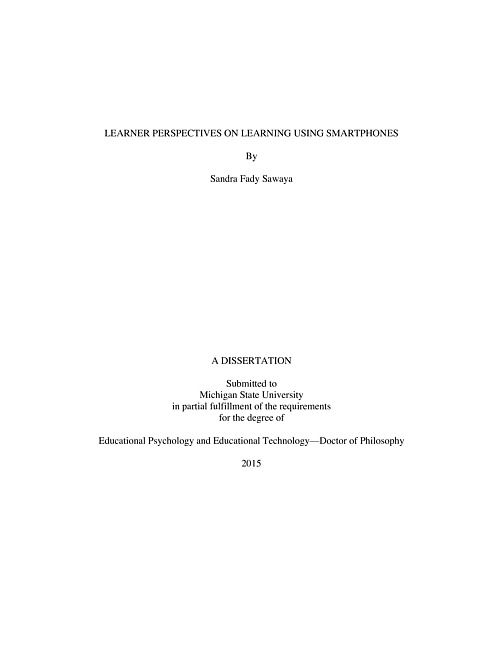 LEARNER PERSPECTIVES ON LEARNING USING SMARTPHONES

By

Sandra Fady Sawaya

A DISSERTATION

Submitted to
Michigan State University
in partial fulfillment of the requirements
for the degree of

Educational Psychology and Educational Technology—Doctor of Philosophy

2015